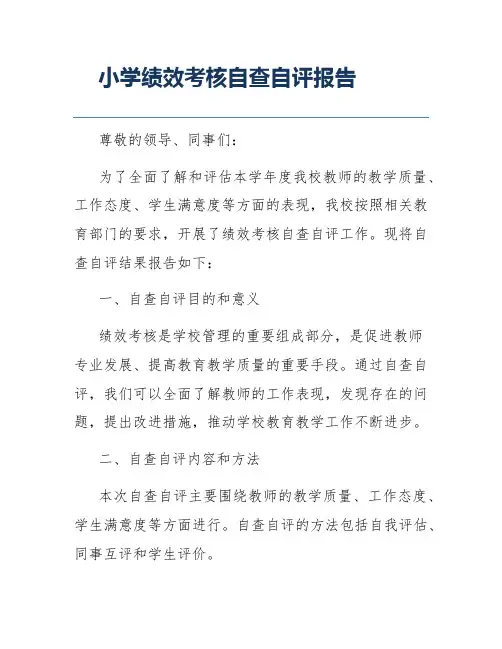 小学绩效考核自查自评报告

尊敬的领导、同事们：

为了全面了解和评估本学年度我校教师的教学质量、工作态度、学生满意度等方面的表现，我校按照相关教育部门的要求，开展了绩效考核自查自评工作。现将自查自评结果报告如下：

一、自查自评目的和意义

绩效考核是学校管理的重要组成部分，是促进教师专业发展、提高教育教学质量的重要手段。通过自查自评，我们可以全面了解教师的工作表现，发现存在的问题，提出改进措施，推动学校教育教学工作不断进步。

二、自查自评内容和方法

本次自查自评主要围绕教师的教学质量、工作态度、学生满意度等方面进行。自查自评的方法包括自我评估、同事互评和学生评价。